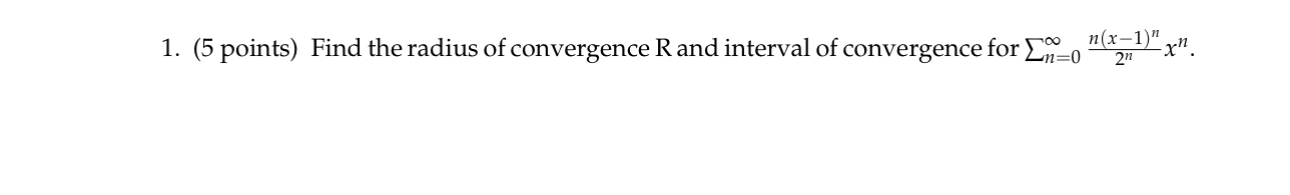 1. (5 points) Find the radius of convergence R and interval of convergence for $\sum_{n=0}^{\infty} \frac{n(x-1)^n}{2^n} x^n$.